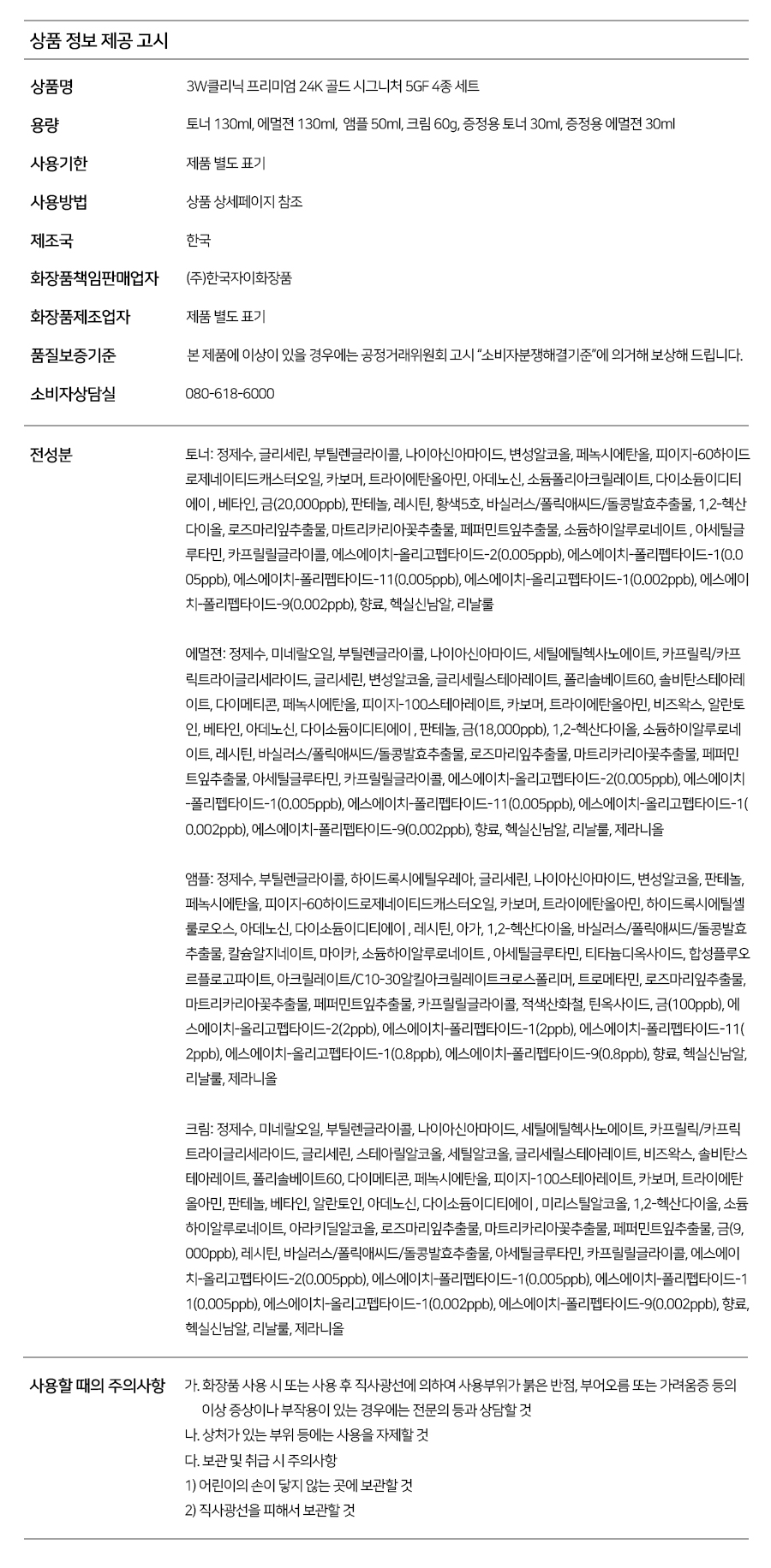 상품 정보 제공 고시

상품명
3W클리닉 프리미엄 24K 골드 시그니처 5GF 4종 세트

용량
토너 130ml, 에멀젼 130ml, 앰플 50ml, 크림 60g, 증정용 토너 30ml, 증정용 에멀젼 30ml

사용기한
제품 별도 표기

사용방법
상품 상세페이지 참조

제조국
한국

화장품책임판매업자
(주)한국자이화장품

화장품제조업자
제품 별도 표기

품질보증기준
본 제품에 이상이 있을 경우에는 공정거래위원회 고시 "소비자분쟁해결기준"에 의거해 보상해 드립니다.

소비자상담실
080-618-6000

전성분

토너: 정제수, 글리세린, 부틸렌글라이콜, 나이아신아마이드, 변성알코올, 페녹시에탄올, 피이지-60하이드로제네이티드캐스터오일, 카보머, 트라이에탄올아민, 아데노신, 소듐폴리아크릴레이트, 다이소듐이디티에이 , 베타인, 금(20,000ppb), 판테놀, 레시틴, 황색5호, 바실러스/폴릭애씨드/돌콩발효추출물, 1,2-헥산다이올, 로즈마리잎추출물, 마트리카리아꽃추출물, 페퍼민트잎추출물, 소듐하이알루로네이트 , 아세틸글루타민, 카프릴릴글라이콜, 에스에이치-올리고펩타이드-2(0.005ppb), 에스에이치-폴리펩타이드-1(0.005ppb), 에스에이치-폴리펩타이드-11(0.005ppb), 에스에이치-올리고펩타이드-1(0.002ppb), 에스에이치-폴리펩타이드-9(0.002ppb), 향료, 헥실신남알, 리날룰

에멀젼: 정제수, 미네랄오일, 부틸렌글라이콜, 나이아신아마이드, 세틸에틸헥사노에이트, 카프릴릭/카프릭트라이글리세라이드, 글리세린, 변성알코올, 글리세릴스테아레이트, 폴리솔베이트60, 솔비탄스테아레이트, 다이메티콘, 페녹시에탄올, 피이지-100스테아레이트, 카보머, 트라이에탄올아민, 비즈왁스, 알란토인, 베타인, 아데노신, 다이소듐이디티에이 , 판테놀, 금(18,000ppb), 1,2-헥산다이올, 소듐하이알루로네이트, 레시틴, 바실러스/폴릭애씨드/돌콩발효추출물, 로즈마리잎추출물, 마트리카리아꽃추출물, 페퍼민트잎추출물, 아세틸글루타민, 카프릴릴글라이콜, 에스에이치-올리고펩타이드-2(0.005ppb), 에스에이치-폴리펩타이드-1(0.005ppb), 에스에이치-폴리펩타이드-11(0.005ppb), 에스에이치-올리고펩타이드-1(0.002ppb), 에스에이치-폴리펩타이드-9(0.002ppb), 향료, 헥실신남알, 리날룰, 제라니올

앰플: 정제수, 부틸렌글라이콜, 하이드록시에틸우레아, 글리세린, 나이아신아마이드, 변성알코올, 판테놀, 페녹시에탄올, 피이지-60하이드로제네이티드캐스터오일, 카보머, 트라이에탄올아민, 하이드록시에틸셀룰로오스, 아데노신, 다이소듐이디티에이 , 레시틴, 아가, 1,2-헥산다이올, 바실러스/폴릭애씨드/돌콩발효추출물, 칼슘알지네이트, 마이카, 소듐하이알루로네이트 , 아세틸글루타민, 티타늄디옥사이드, 합성플루오르플로고파이트, 아크릴레이트/C10-30알킬아크릴레이트크로스폴리머, 트로메타민, 로즈마리잎추출물, 마트리카리아꽃추출물, 페퍼민트잎추출물, 카프릴릴글라이콜, 적색산화철, 틴옥사이드, 금(100ppb), 에스에이치-올리고펩타이드-2(2ppb), 에스에이치-폴리펩타이드-1(2ppb), 에스에이치-폴리펩타이드-11(2ppb), 에스에이치-올리고펩타이드-1(0.8ppb), 에스에이치-폴리펩타이드-9(0.8ppb), 향료, 헥실신남알, 리날룰, 제라니올

크림: 정제수, 미네랄오일, 부틸렌글라이콜, 나이아신아마이드, 세틸에틸헥사노에이트, 카프릴릭/카프릭트라이글리세라이드, 글리세린, 스테아릴알코올, 세틸알코올, 글리세릴스테아레이트, 비즈왁스, 솔비탄스테아레이트, 폴리솔베이트60, 다이메티콘, 페녹시에탄올, 피이지-100스테아레이트, 카보머, 트라이에탄올아민, 판테놀, 베타인, 알란토인, 아데노신, 다이소듐이디티에이 , 미리스틸알코올, 1,2-헥산다이올, 소듐하이알루로네이트, 아라키딜알코올, 로즈마리잎추출물, 마트리카리아꽃추출물, 페퍼민트잎추출물, 금(9,000ppb), 레시틴, 바실러스/폴릭애씨드/돌콩발효추출물, 아세틸글루타민, 카프릴릴글라이콜, 에스에이치-올리고펩타이드-2(0.005ppb), 에스에이치-폴리펩타이드-1(0.005ppb), 에스에이치-폴리펩타이드-11(0.005ppb), 에스에이치-올리고펩타이드-1(0.002ppb), 에스에이치-폴리펩타이드-9(0.002ppb), 향료, 헥실신남알, 리날룰, 제라니올

사용할 때의 주의사항
가. 화장품 사용 시 또는 사용 후 직사광선에 의하여 사용부위가 붉은 반점, 부어오름 또는 가려움증 등의 이상 증상이나 부작용이 있는 경우에는 전문의 등과 상담할 것
나. 상처가 있는 부위 등에는 사용을 자제할 것
다. 보관 및 취급 시 주의사항
1) 어린이의 손이 닿지 않는 곳에 보관할 것
2) 직사광선을 피해서 보관할 것